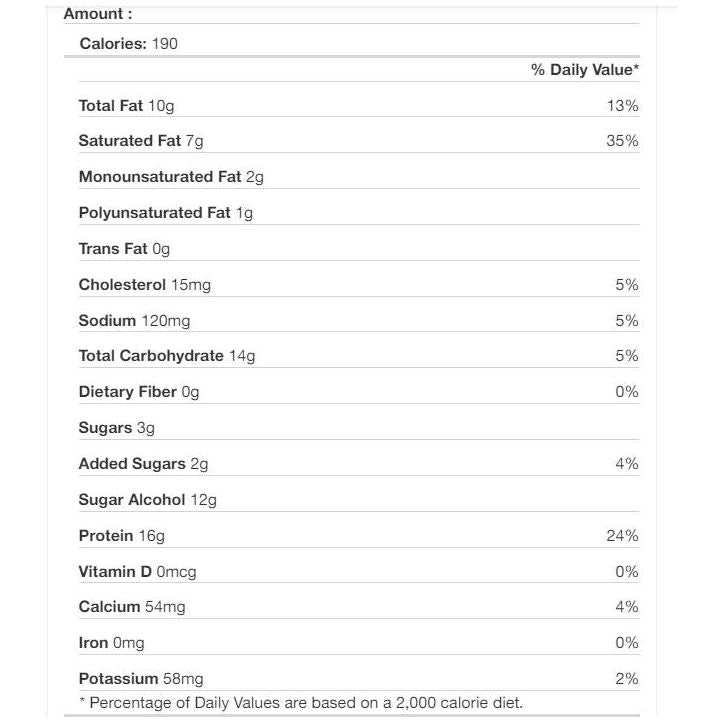 Amount :

Calories: 190

| | % Daily Value* |
|---|---|
| Total Fat 10g | 13% |
| Saturated Fat 7g | 35% |
| Monounsaturated Fat 2g | |
| Polyunsaturated Fat 1g | |
| Trans Fat 0g | |
| Cholesterol 15mg | 5% |
| Sodium 120mg | 5% |
| Total Carbohydrate 14g | 5% |
| Dietary Fiber 0g | 0% |
| Sugars 3g | |
| Added Sugars 2g | 4% |
| Sugar Alcohol 12g | |
| Protein 16g | 24% |
| Vitamin D 0mcg | 0% |
| Calcium 54mg | 4% |
| Iron 0mg | 0% |
| Potassium 58mg | 2% |

* Percentage of Daily Values are based on a 2,000 calorie diet.